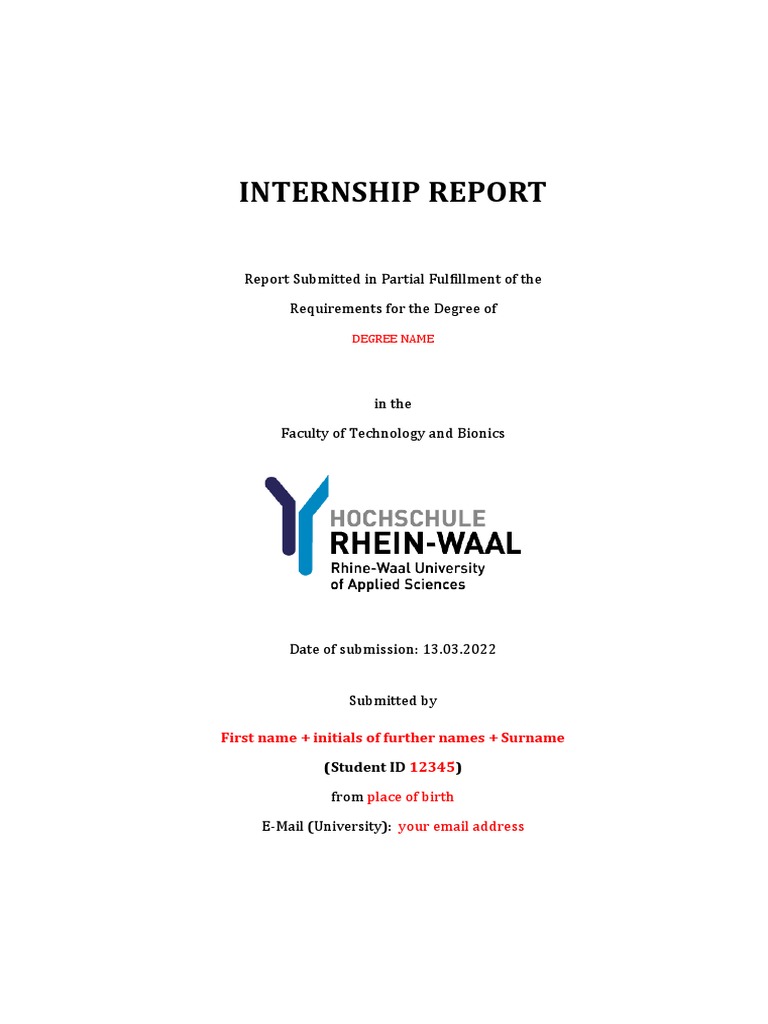 INTERNSHIP REPORT

Report Submitted in Partial Fulfillment of the Requirements for the Degree of

DEGREE NAME

in the

Faculty of Technology and Bionics

HOCHSCHULE
RHEIN-WAAL
Rhine-Waal University of Applied Sciences

Date of submission: 13.03.2022

Submitted by

First name + initials of further names + Surname

(Student ID 12345)

from place of birth

E-Mail (University): your email address